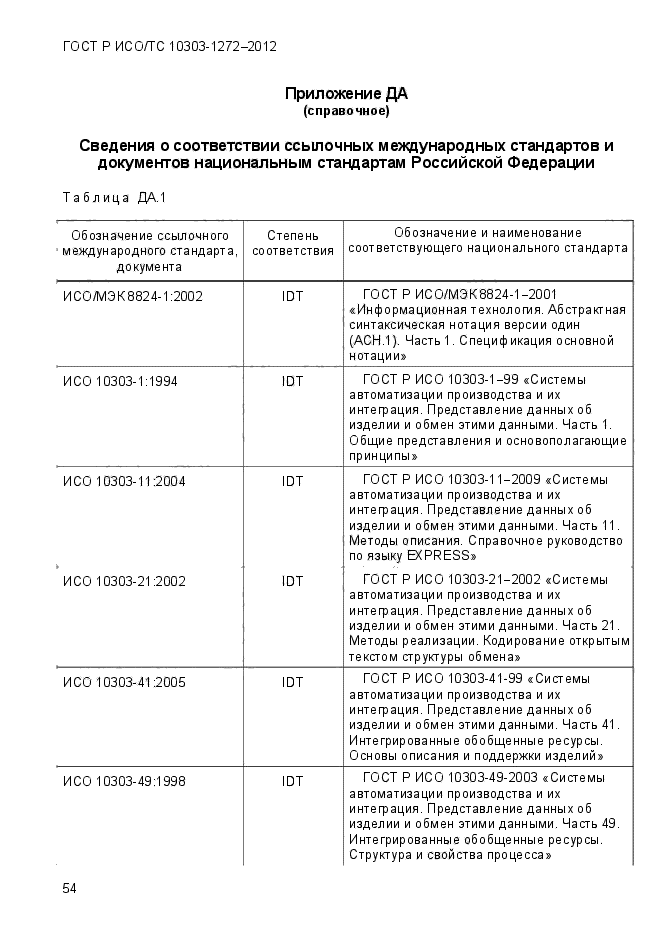 ГОСТ Р ИСО/ТС 10303-1272–2012

Приложение ДА
(справочное)

Сведения о соответствии ссылочных международных стандартов и документов национальным стандартам Российской Федерации

Таблица ДА.1

| Обозначение ссылочного международного стандарта, документа | Степень соответствия | Обозначение и наименование соответствующего национального стандарта |
|---|---|---|
| ИСО/МЭК 8824-1:2002 | IDT | ГОСТ Р ИСО/МЭК 8824-1–2001 «Информационная технология. Абстрактная синтаксическая нотация версии один (АСН.1). Часть 1. Спецификация основной нотации» |
| ИСО 10303-1:1994 | IDT | ГОСТ Р ИСО 10303-1–99 «Системы автоматизации производства и их интеграция. Представление данных об изделии и обмен этими данными. Часть 1. Общие представления и основополагающие принципы» |
| ИСО 10303-11:2004 | IDT | ГОСТ Р ИСО 10303-11–2009 «Системы автоматизации производства и их интеграция. Представление данных об изделии и обмен этими данными. Часть 11. Методы описания. Справочное руководство по языку EXPRESS» |
| ИСО 10303-21:2002 | IDT | ГОСТ Р ИСО 10303-21–2002 «Системы автоматизации производства и их интеграция. Представление данных об изделии и обмен этими данными. Часть 21. Методы реализации. Кодирование открытым текстом структуры обмена» |
| ИСО 10303-41:2005 | IDT | ГОСТ Р ИСО 10303-41-99 «Системы автоматизации производства и их интеграция. Представление данных об изделии и обмен этими данными. Часть 41. Интегрированные обобщенные ресурсы. Основы описания и поддержки изделий» |
| ИСО 10303-49:1998 | IDT | ГОСТ Р ИСО 10303-49-2003 «Системы автоматизации производства и их интеграция. Представление данных об изделии и обмен этими данными. Часть 49. Интегрированные обобщенные ресурсы. Структура и свойства процесса» |

54